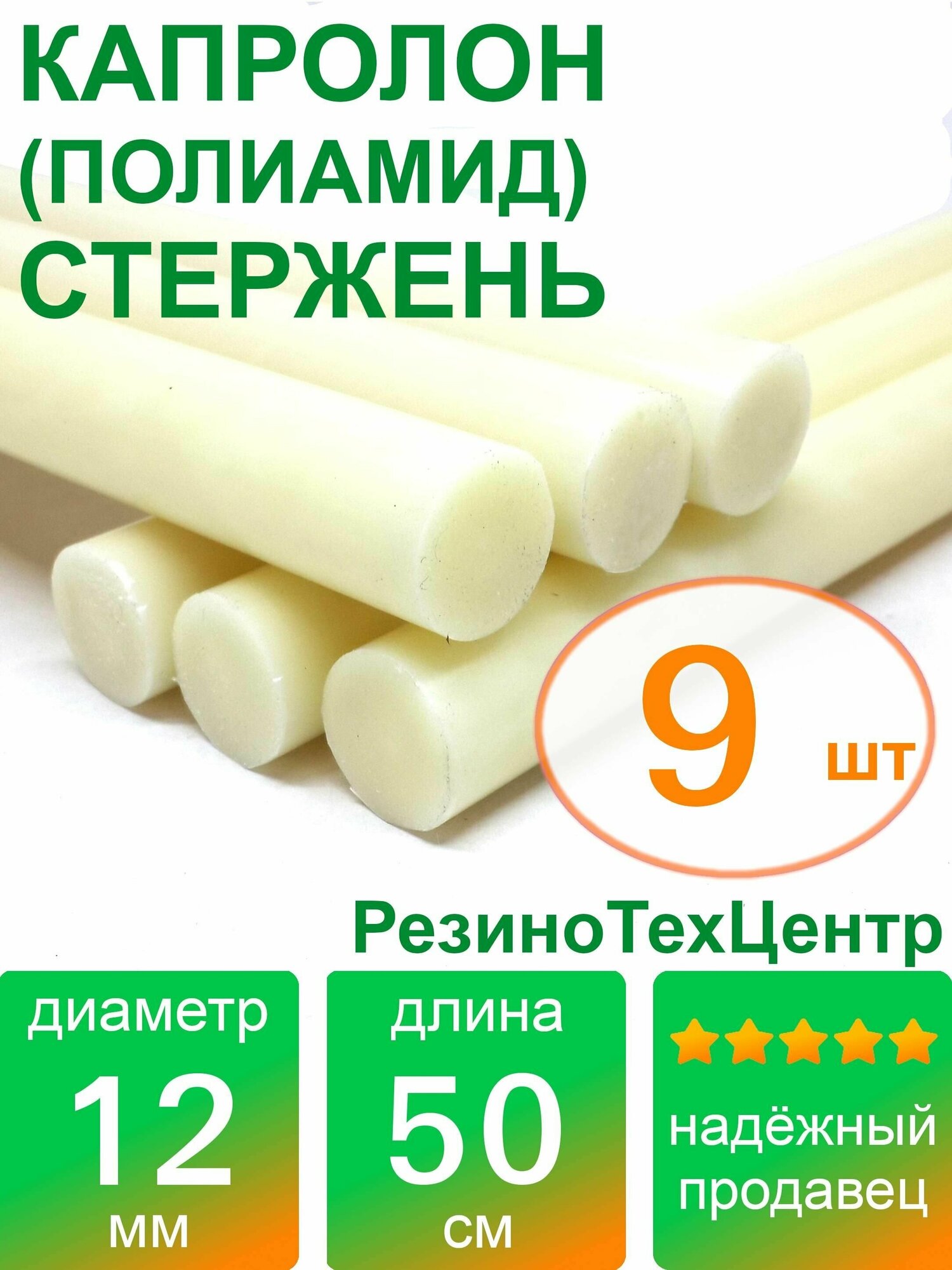 КАПРОЛОН
(ПОЛИАМИД)
СТЕРЖЕНЬ

9 шт

РезиноТехЦентр

диаметр
12
мм

длина
50
см

надёжный
продавец